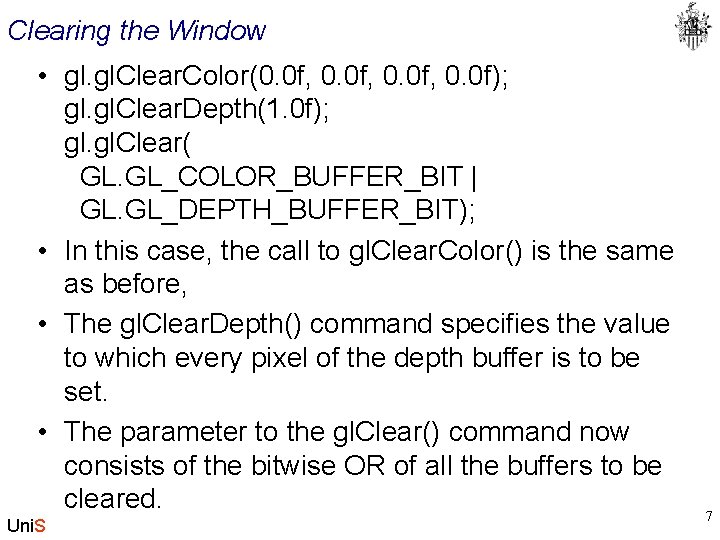 Clearing the Window

• gl.glClearColor(0.0f, 0.0f, 0.0f, 0.0f);
gl.glClearDepth(1.0f);
gl.glClear(
GL.GL_COLOR_BUFFER_BIT |
GL.GL_DEPTH_BUFFER_BIT);

• In this case, the call to glClearColor() is the same as before,

• The glClearDepth() command specifies the value to which every pixel of the depth buffer is to be set.

• The parameter to the glClear() command now consists of the bitwise OR of all the buffers to be cleared.

UniS

7